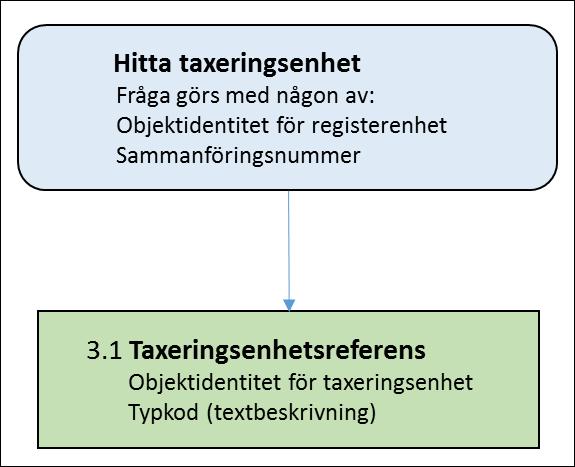 Hitta taxeringsenhet
Fråga görs med någon av:
Objektidentitet för registerenhet
Sammanföringsnummer

3.1 Taxeringsenhetsreferens
Objektidentitet för taxeringsenhet
Typkod (textbeskrivning)